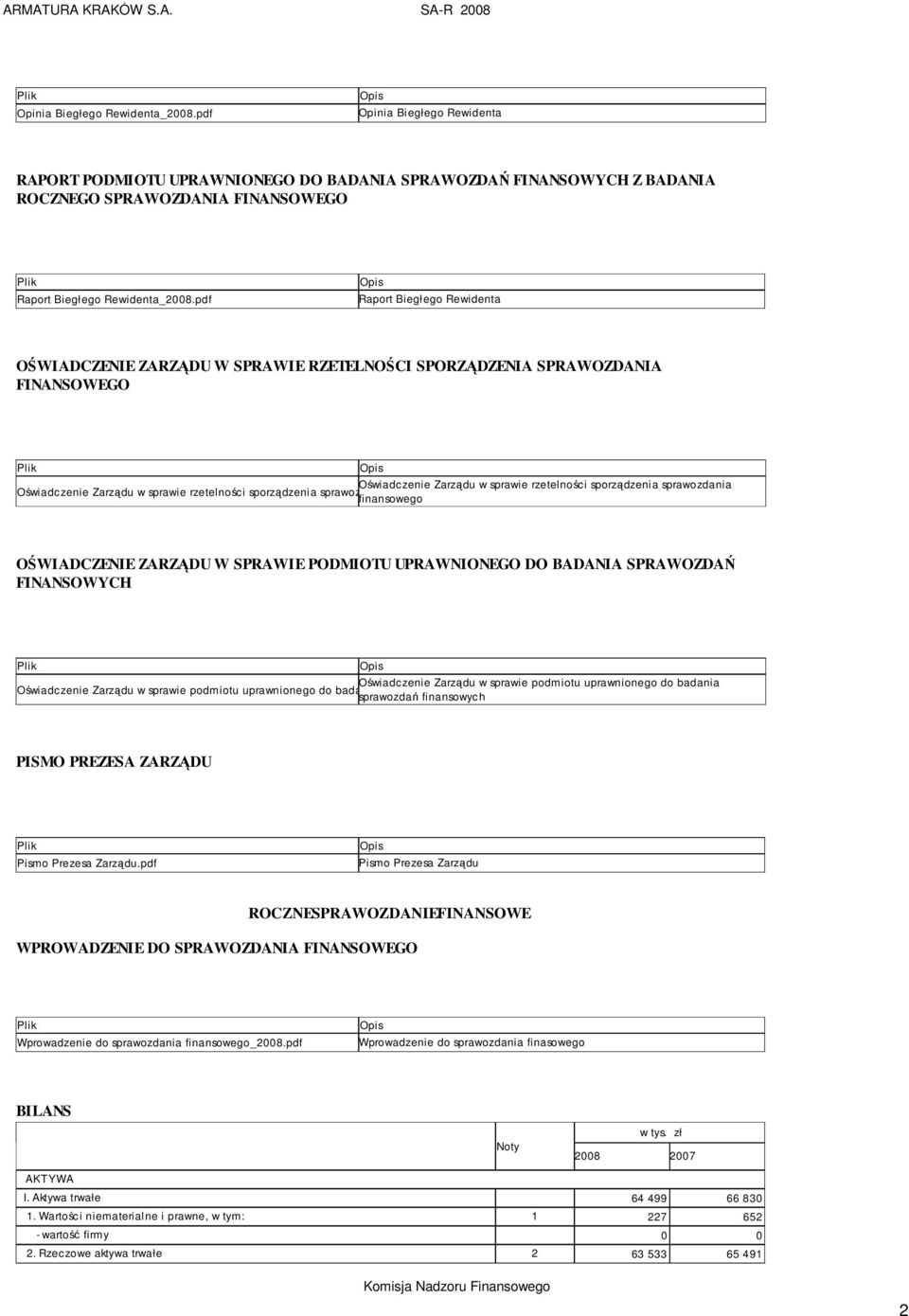 ARMATURA KRAKÓW S.A. SA-R 2008

| Plik | Opis |
|---|---|
| Opinia Biegłego Rewidenta_2008.pdf | Opinia Biegłego Rewidenta |

RAPORT PODMIOTU UPRAWNIONEGO DO BADANIA SPRAWOZDAŃ FINANSOWYCH Z BADANIA ROCZNEGO SPRAWOZDANIA FINANSOWEGO

| Plik | Opis |
|---|---|
| Raport Biegłego Rewidenta_2008.pdf | Raport Biegłego Rewidenta |

OŚWIADCZENIE ZARZĄDU W SPRAWIE RZETELNOŚCI SPORZĄDZENIA SPRAWOZDANIA FINANSOWEGO

| Plik | Opis |
|---|---|
| Oświadczenie Zarządu w sprawie rzetelności sporządzenia sprawoz | Oświadczenie Zarządu w sprawie rzetelności sporządzenia sprawozdania finansowego |

OŚWIADCZENIE ZARZĄDU W SPRAWIE PODMIOTU UPRAWNIONEGO DO BADANIA SPRAWOZDAŃ FINANSOWYCH

| Plik | Opis |
|---|---|
| Oświadczenie Zarządu w sprawie podmiotu uprawnionego do bada | Oświadczenie Zarządu w sprawie podmiotu uprawnionego do badania sprawozdań finansowych |

PISMO PREZESA ZARZĄDU

| Plik | Opis |
|---|---|
| Pismo Prezesa Zarządu.pdf | Pismo Prezesa Zarządu |

ROCZNESPRAWOZDANIEFINANSOWE

WPROWADZENIE DO SPRAWOZDANIA FINANSOWEGO

| Plik | Opis |
|---|---|
| Wprowadzenie do sprawozdania finansowego_2008.pdf | Wprowadzenie do sprawozdania finasowego |

BILANS

| | Noty | w tys. zł 2008 | 2007 |
|---|---|---|---|
| AKTYWA | | | |
| I. Aktywa trwałe | | 64 499 | 66 830 |
| 1. Wartości niematerialne i prawne, w tym: | 1 | 227 | 652 |
| - wartość firmy | | 0 | 0 |
| 2. Rzeczowe aktywa trwałe | 2 | 63 533 | 65 491 |

Komisja Nadzoru Finansowego

2